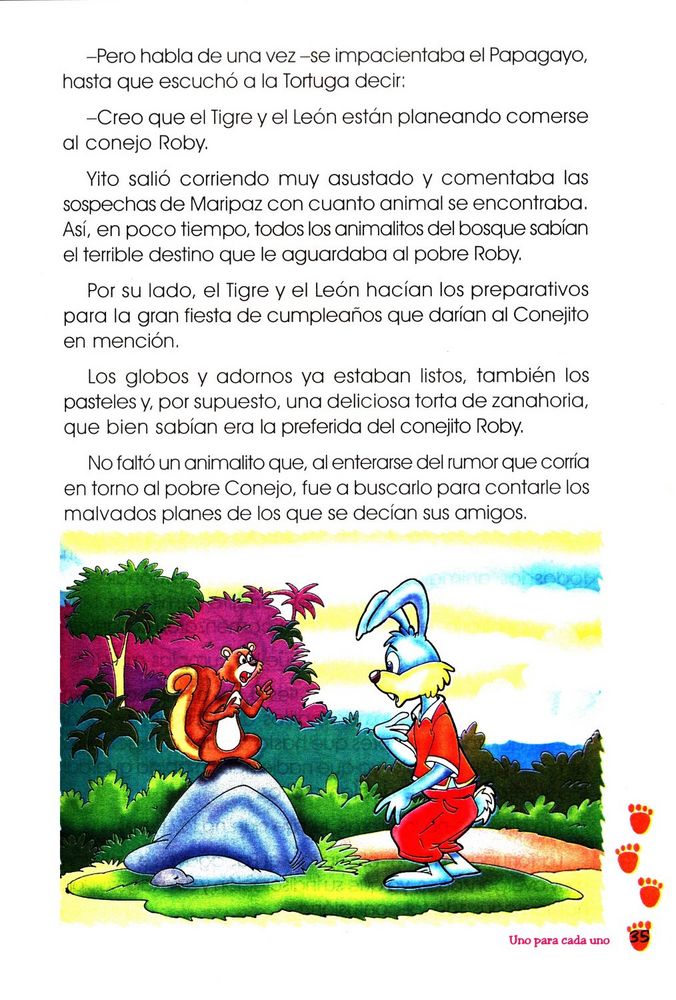 –Pero habla de una vez –se impacientaba el Papagayo, hasta que escuchó a la Tortuga decir:

–Creo que el Tigre y el León están planeando comerse al conejo Roby.

Yito salió corriendo muy asustado y comentaba las sospechas de Maripaz con cuanto animal se encontraba. Así, en poco tiempo, todos los animalitos del bosque sabían el terrible destino que le aguardaba al pobre Roby.

Por su lado, el Tigre y el León hacían los preparativos para la gran fiesta de cumpleaños que darían al Conejito en mención.

Los globos y adornos ya estaban listos, también los pasteles y, por supuesto, una deliciosa torta de zanahoria, que bien sabían era la preferida del conejito Roby.

No faltó un animalito que, al enterarse del rumor que corría en torno al pobre Conejo, fue a buscarlo para contarle los malvados planes de los que se decían sus amigos.

Uno para cada uno 35